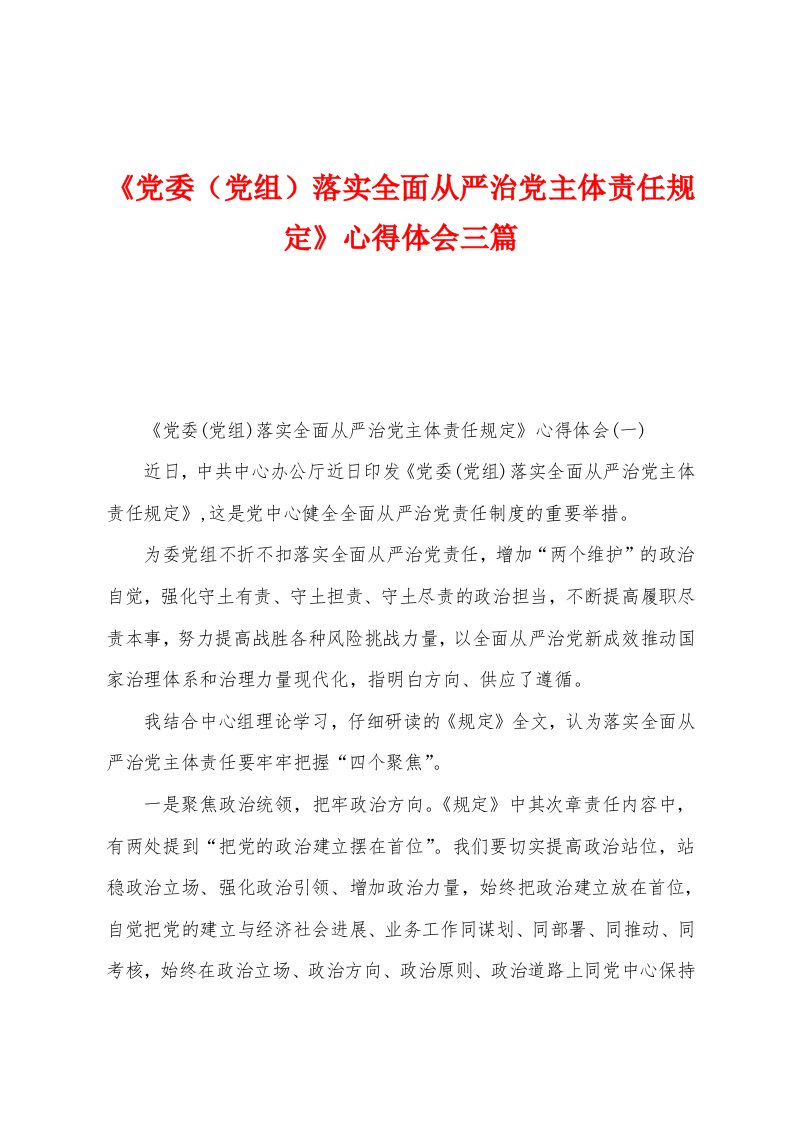 《党委（党组）落实全面从严治党主体责任规定》心得体会三篇

《党委(党组)落实全面从严治党主体责任规定》心得体会(一)

近日，中共中心办公厅近日印发《党委(党组)落实全面从严治党主体责任规定》,这是党中心健全全面从严治党责任制度的重要举措。

为委党组不折不扣落实全面从严治党责任，增加“两个维护”的政治自觉，强化守土有责、守土担责、守土尽责的政治担当，不断提高履职尽责本事，努力提高战胜各种风险挑战力量，以全面从严治党新成效推动国家治理体系和治理力量现代化，指明白方向、供应了遵循。

我结合中心组理论学习，仔细研读的《规定》全文，认为落实全面从严治党主体责任要牢牢把握“四个聚焦”。

一是聚焦政治统领，把牢政治方向。《规定》中其次章责任内容中，有两处提到“把党的政治建立摆在首位”。我们要切实提高政治站位，站稳政治立场、强化政治引领、增加政治力量，始终把政治建立放在首位，自觉把党的建立与经济社会进展、业务工作同谋划、同部署、同推动、同考核，始终在政治立场、政治方向、政治原则、政治道路上同党中心保持